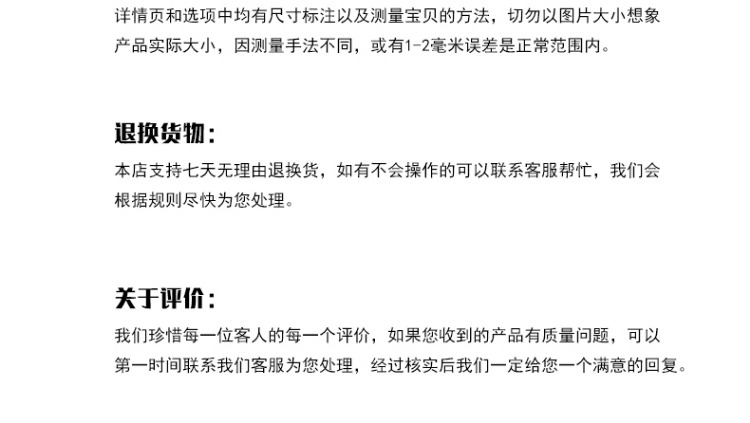 详情页和选项中均有尺寸标注以及测量宝贝的方法，切勿以图片大小想象产品实际大小，因测量手法不同，或有1-2毫米误差是正常范围内。

退换货物：

本店支持七天无理由退换货，如有不会操作的可以联系客服帮忙，我们会根据规则尽快为您处理。

关于评价：

我们珍惜每一位客人的每一个评价，如果您收到的产品有质量问题，可以第一时间联系我们客服为您处理，经过核实后我们一定给您一个满意的回复。